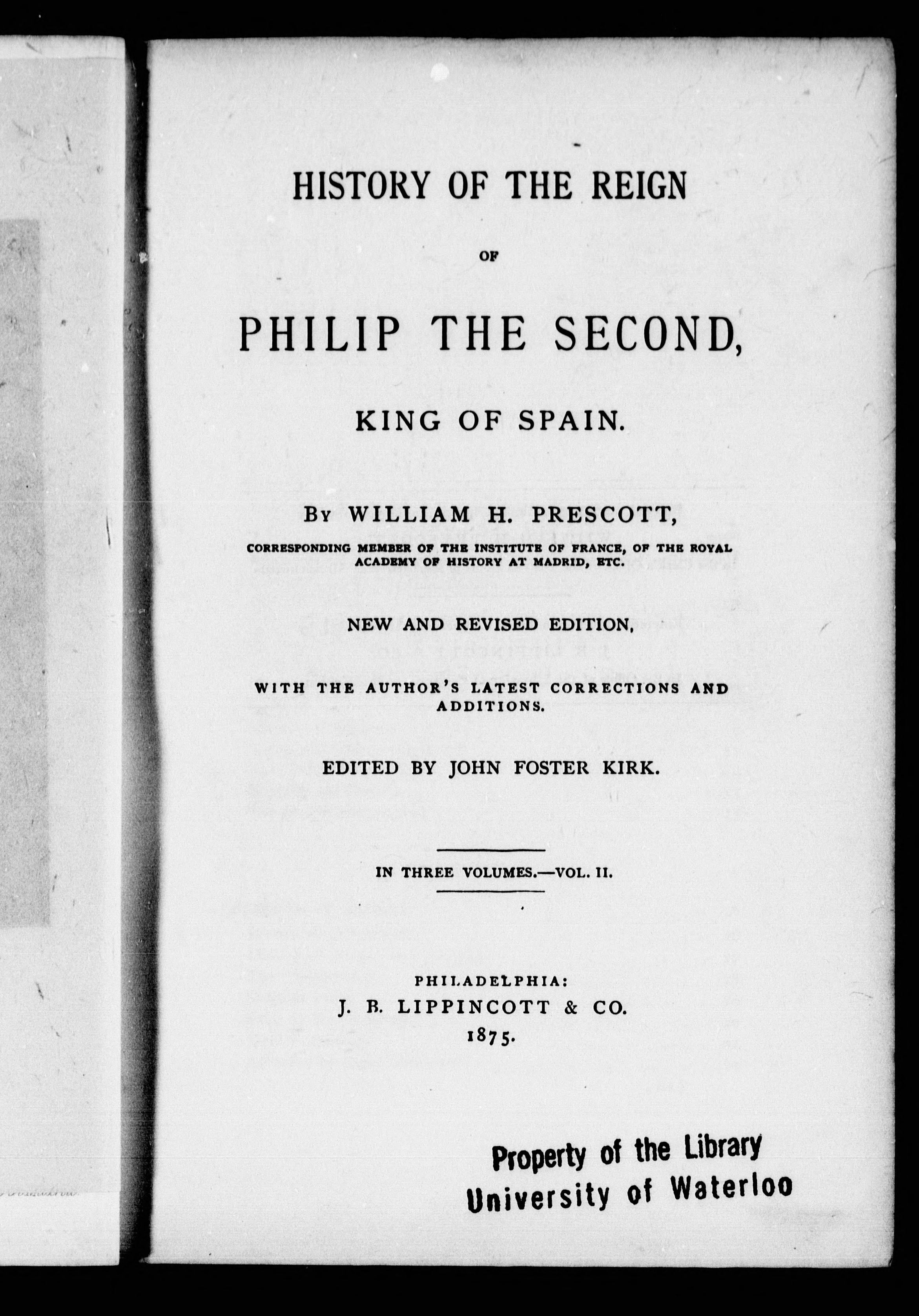 HISTORY OF THE REIGN

OF

PHILIP THE SECOND,

KING OF SPAIN.

By WILLIAM H. PRESCOTT,

CORRESPONDING MEMBER OF THE INSTITUTE OF FRANCE, OF THE ROYAL ACADEMY OF HISTORY AT MADRID, ETC.

NEW AND REVISED EDITION,

WITH THE AUTHOR'S LATEST CORRECTIONS AND ADDITIONS.

EDITED BY JOHN FOSTER KIRK.

IN THREE VOLUMES.—VOL. II.

PHILADELPHIA:
J. B. LIPPINCOTT & CO.
1875.

Property of the Library
University of Waterloo